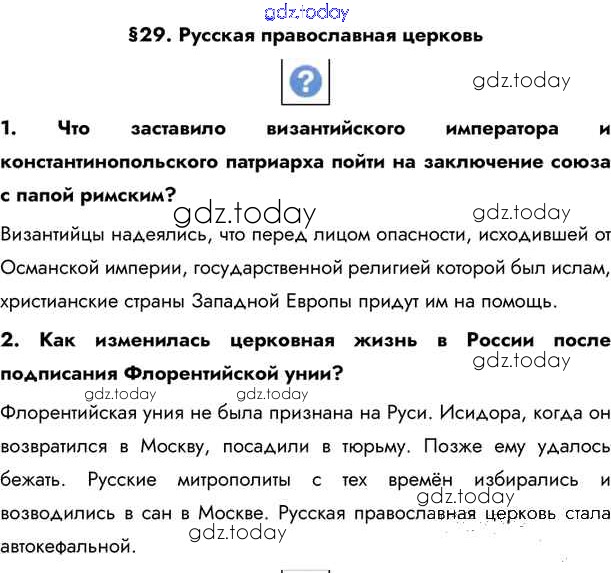 §29. Русская православная церковь

1. Что заставило византийского императора и константинопольского патриарха пойти на заключение союза с папой римским?

Византийцы надеялись, что перед лицом опасности, исходившей от Османской империи, государственной религией которой был ислам, христианские страны Западной Европы придут им на помощь.

2. Как изменилась церковная жизнь в России после подписания Флорентийской унии?

Флорентийская уния не была признана на Руси. Исидора, когда он возвратился в Москву, посадили в тюрьму. Позже ему удалось бежать. Русские митрополиты с тех времён избирались и возводились в сан в Москве. Русская православная церковь стала автокефальной.

gdz.today